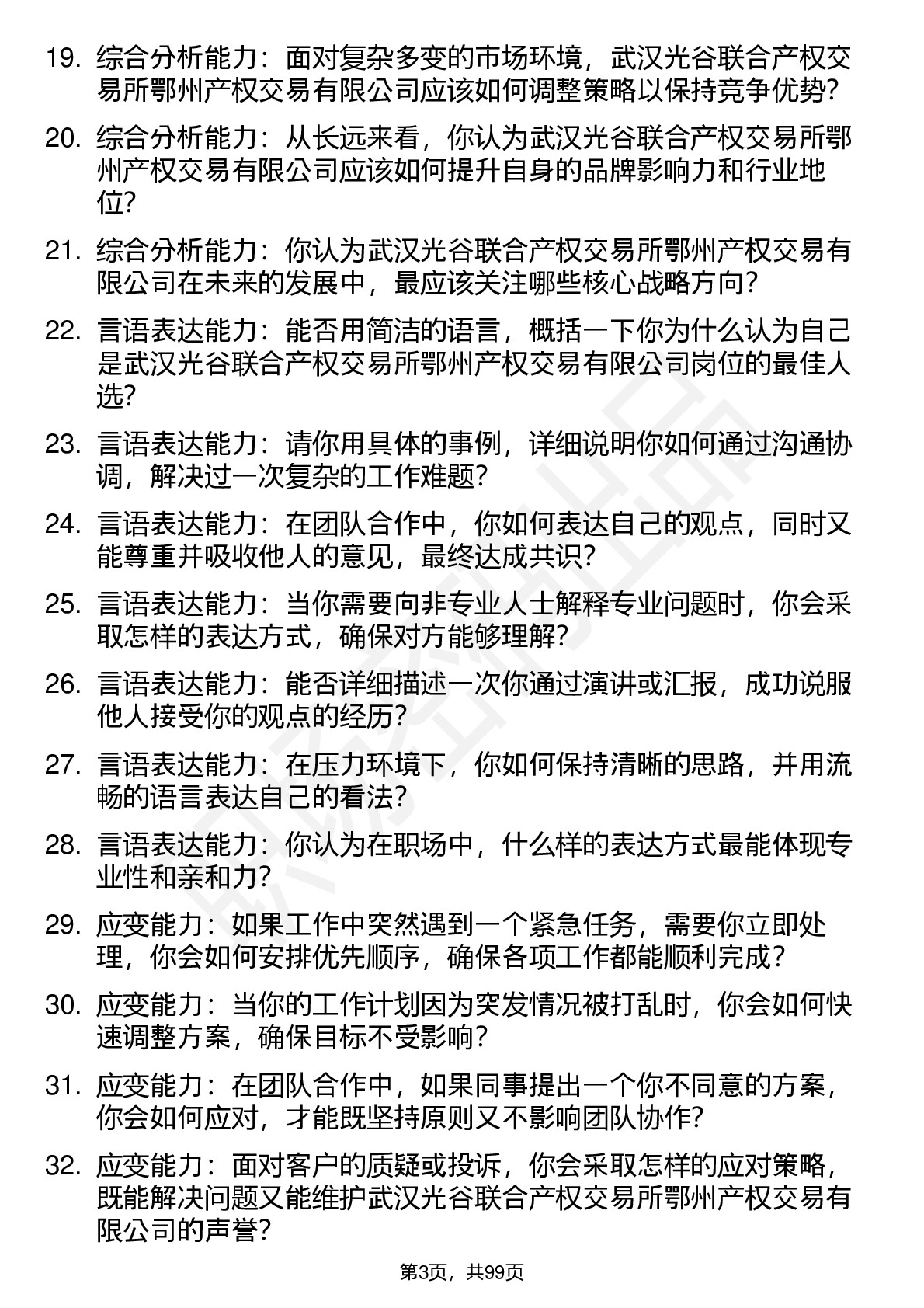 19. 综合分析能力：面对复杂多变的市场环境，武汉光谷联合产权交易所鄂州产权交易有限公司应该如何调整策略以保持竞争优势？

20. 综合分析能力：从长远来看，你认为武汉光谷联合产权交易所鄂州产权交易有限公司应该如何提升自身的品牌影响力和行业地位？

21. 综合分析能力：你认为武汉光谷联合产权交易所鄂州产权交易有限公司在未来的发展中，最应该关注哪些核心战略方向？

22. 言语表达能力：能否用简洁的语言，概括一下你为什么认为自己是武汉光谷联合产权交易所鄂州产权交易有限公司岗位的最佳人选？

23. 言语表达能力：请你用具体的事例，详细说明你如何通过沟通协调，解决过一次复杂的工作难题？

24. 言语表达能力：在团队合作中，你如何表达自己的观点，同时又能尊重并吸收他人的意见，最终达成共识？

25. 言语表达能力：当你需要向非专业人士解释专业问题时，你会采取怎样的表达方式，确保对方能够理解？

26. 言语表达能力：能否详细描述一次你通过演讲或汇报，成功说服他人接受你的观点的经历？

27. 言语表达能力：在压力环境下，你如何保持清晰的思路，并用流畅的语言表达自己的看法？

28. 言语表达能力：你认为在职场中，什么样的表达方式最能体现专业性和亲和力？

29. 应变能力：如果工作中突然遇到一个紧急任务，需要你立即处理，你会如何安排优先顺序，确保各项工作都能顺利完成？

30. 应变能力：当你的工作计划因为突发情况被打乱时，你会如何快速调整方案，确保目标不受影响？

31. 应变能力：在团队合作中，如果同事提出一个你不同意的方案，你会如何应对，才能既坚持原则又不影响团队协作？

32. 应变能力：面对客户的质疑或投诉，你会采取怎样的应对策略，既能解决问题又能维护武汉光谷联合产权交易所鄂州产权交易有限公司的声誉？

第3页，共99页